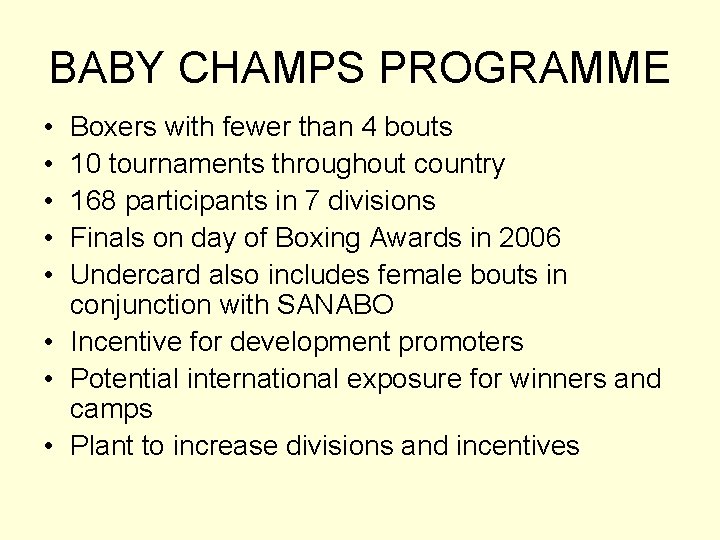 BABY CHAMPS PROGRAMME

• Boxers with fewer than 4 bouts
• 10 tournaments throughout country
• 168 participants in 7 divisions
• Finals on day of Boxing Awards in 2006
• Undercard also includes female bouts in conjunction with SANABO
• Incentive for development promoters
• Potential international exposure for winners and camps
• Plant to increase divisions and incentives